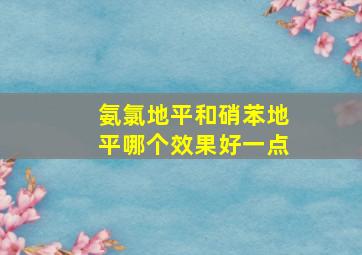 氨氯地平和硝苯地平哪个效果好一点